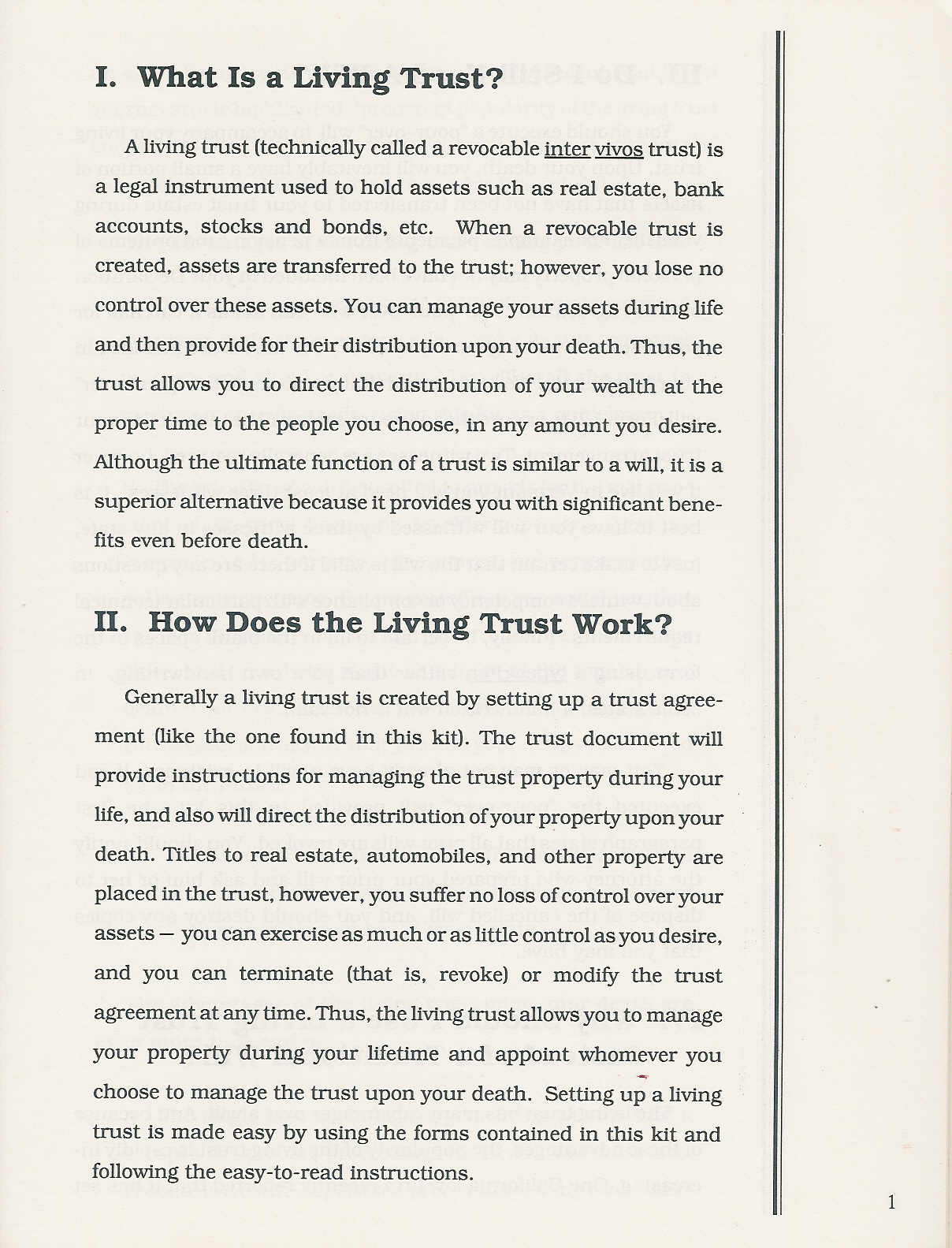 I. What Is a Living Trust?

A living trust (technically called a revocable inter vivos trust) is a legal instrument used to hold assets such as real estate, bank accounts, stocks and bonds, etc. When a revocable trust is created, assets are transferred to the trust; however, you lose no control over these assets. You can manage your assets during life and then provide for their distribution upon your death. Thus, the trust allows you to direct the distribution of your wealth at the proper time to the people you choose, in any amount you desire. Although the ultimate function of a trust is similar to a will, it is a superior alternative because it provides you with significant benefits even before death.

II. How Does the Living Trust Work?

Generally a living trust is created by setting up a trust agreement (like the one found in this kit). The trust document will provide instructions for managing the trust property during your life, and also will direct the distribution of your property upon your death. Titles to real estate, automobiles, and other property are placed in the trust, however, you suffer no loss of control over your assets — you can exercise as much or as little control as you desire, and you can terminate (that is, revoke) or modify the trust agreement at any time. Thus, the living trust allows you to manage your property during your lifetime and appoint whomever you choose to manage the trust upon your death. Setting up a living trust is made easy by using the forms contained in this kit and following the easy-to-read instructions.

1